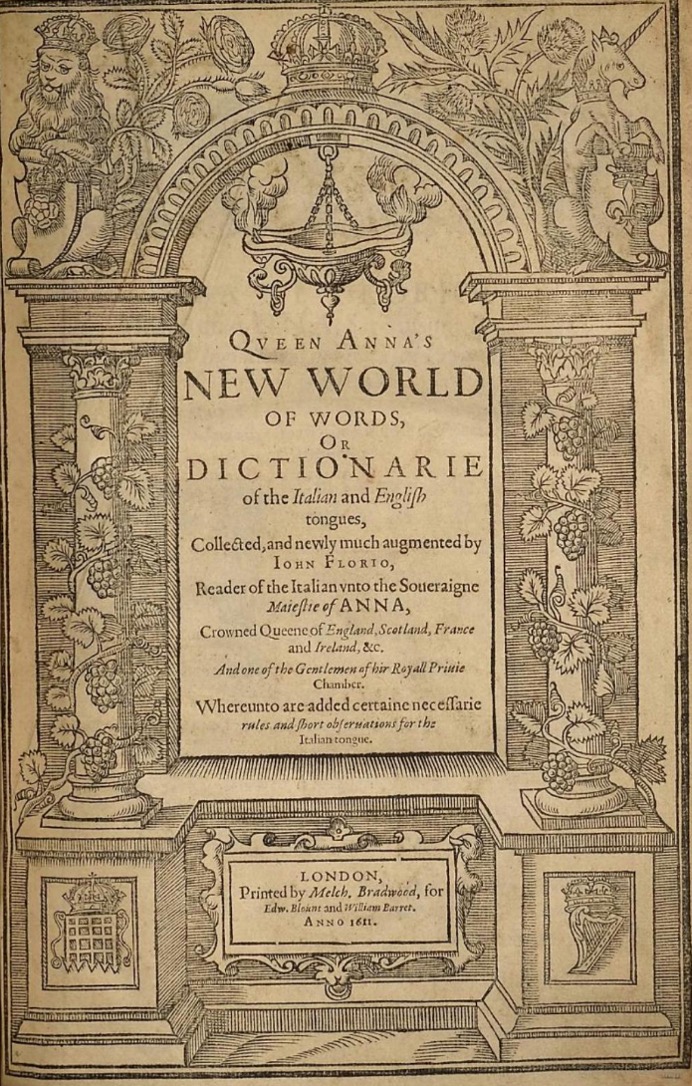 QVEEN ANNA'S
NEW WORLD
OF WORDS,
OR
DICTIONARIE
of the Italian and English tongues,
Collected, and newly much augmented by
IOHN FLORIO,
Reader of the Italian vnto the Soueraigne Maiestie of ANNA,
Crowned Queene of England, Scotland, France and Ireland, &c.
And one of the Gentlemen of hir Royall Priuie Chamber.
Whereunto are added certaine necessarie rules and short obseruations for the Italian tongue.

LONDON,
Printed by Melch. Bradwood, for Edw. Blount and William Barret.
ANNO 1611.